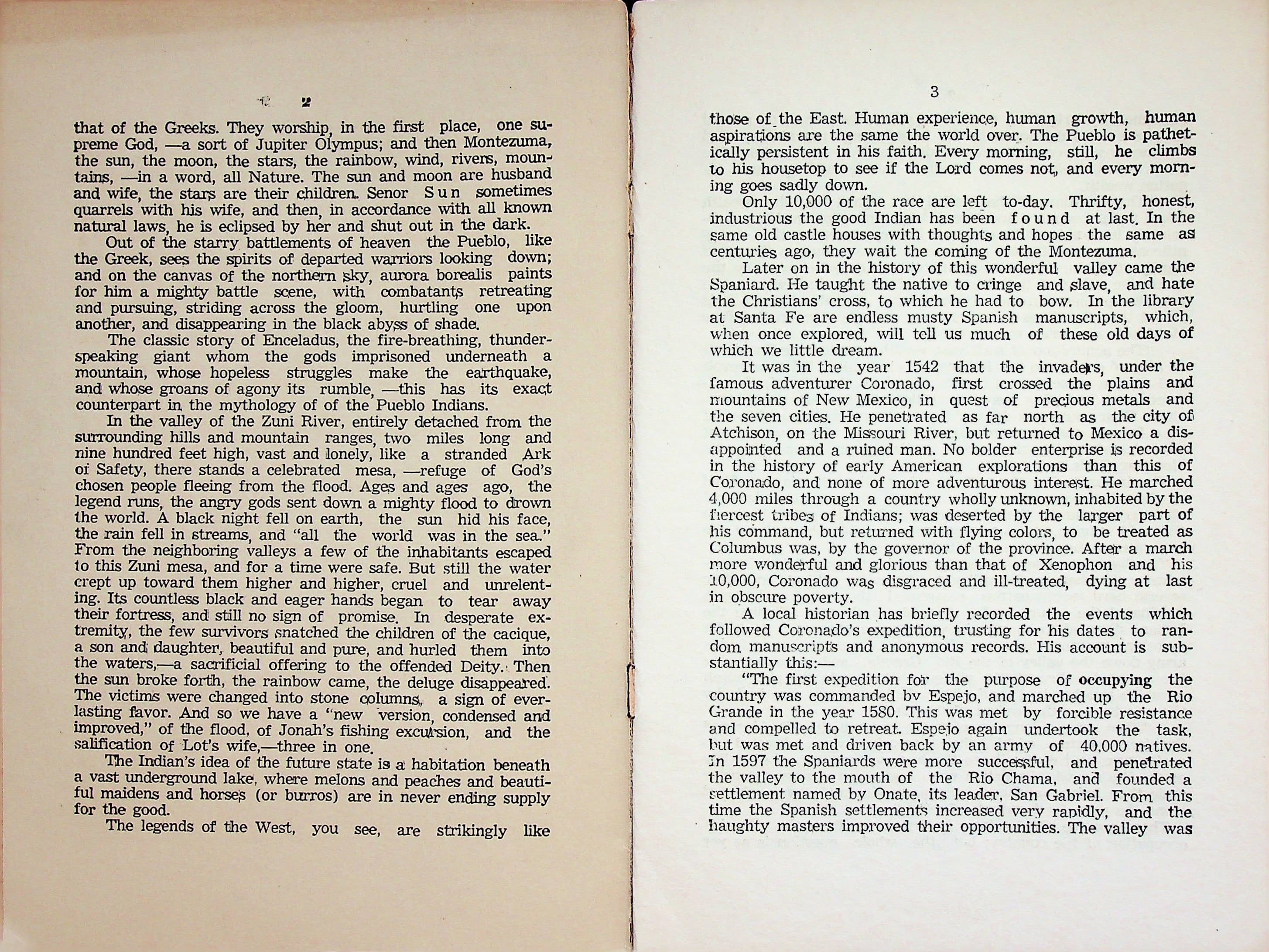 2

that of the Greeks. They worship, in the first place, one supreme God, —a sort of Jupiter Olympus; and then Montezuma, the sun, the moon, the stars, the rainbow, wind, rivers, mountains, —in a word, all Nature. The sun and moon are husband and wife, the stars are their children. Senor Sun sometimes quarrels with his wife, and then, in accordance with all known natural laws, he is eclipsed by her and shut out in the dark.

Out of the starry battlements of heaven the Pueblo, like the Greek, sees the spirits of departed warriors looking down; and on the canvas of the northern sky, aurora borealis paints for him a mighty battle scene, with combatants retreating and pursuing, striding across the gloom, hurtling one upon another, and disappearing in the black abyss of shade.

The classic story of Enceladus, the fire-breathing, thunder-speaking giant whom the gods imprisoned underneath a mountain, whose hopeless struggles make the earthquake, and whose groans of agony its rumble, —this has its exact counterpart in the mythology of of the Pueblo Indians.

In the valley of the Zuni River, entirely detached from the surrounding hills and mountain ranges, two miles long and nine hundred feet high, vast and lonely, like a stranded Ark of Safety, there stands a celebrated mesa, —refuge of God's chosen people fleeing from the flood. Ages and ages ago, the legend runs, the angry gods sent down a mighty flood to drown the world. A black night fell on earth, the sun hid his face, the rain fell in streams, and "all the world was in the sea." From the neighboring valleys a few of the inhabitants escaped to this Zuni mesa, and for a time were safe. But still the water crept up toward them higher and higher, cruel and unrelenting. Its countless black and eager hands began to tear away their fortress, and still no sign of promise. In desperate extremity, the few survivors snatched the children of the cacique, a son and daughter, beautiful and pure, and hurled them into the waters,—a sacrificial offering to the offended Deity. Then the sun broke forth, the rainbow came, the deluge disappeared. The victims were changed into stone columns, a sign of everlasting favor. And so we have a "new version, condensed and improved," of the flood, of Jonah's fishing excursion, and the salification of Lot's wife,—three in one.

The Indian's idea of the future state is a habitation beneath a vast underground lake, where melons and peaches and beautiful maidens and horses (or burros) are in never ending supply for the good.

The legends of the West, you see, are strikingly like

3

those of the East. Human experience, human growth, human aspirations are the same the world over. The Pueblo is pathetically persistent in his faith. Every morning, still, he climbs to his housetop to see if the Lord comes not, and every morning goes sadly down.

Only 10,000 of the race are left to-day. Thrifty, honest, industrious the good Indian has been found at last. In the same old castle houses with thoughts and hopes the same as centuries ago, they wait the coming of the Montezuma.

Later on in the history of this wonderful valley came the Spaniard. He taught the native to cringe and slave, and hate the Christians' cross, to which he had to bow. In the library at Santa Fe are endless musty Spanish manuscripts, which, when once explored, will tell us much of these old days of which we little dream.

It was in the year 1542 that the invaders, under the famous adventurer Coronado, first crossed the plains and mountains of New Mexico, in quest of precious metals and the seven cities. He penetrated as far north as the city of Atchison, on the Missouri River, but returned to Mexico a disappointed and a ruined man. No bolder enterprise is recorded in the history of early American explorations than this of Coronado, and none of more adventurous interest. He marched 4,000 miles through a country wholly unknown, inhabited by the fiercest tribes of Indians; was deserted by the larger part of his command, but returned with flying colors, to be treated as Columbus was, by the governor of the province. After a march more wonderful and glorious than that of Xenophon and his 10,000, Coronado was disgraced and ill-treated, dying at last in obscure poverty.

A local historian has briefly recorded the events which followed Coronado's expedition, trusting for his dates to random manuscripts and anonymous records. His account is substantially this:—

"The first expedition for the purpose of occupying the country was commanded by Espejo, and marched up the Rio Grande in the year 1580. This was met by forcible resistance and compelled to retreat. Espejo again undertook the task, but was met and driven back by an army of 40,000 natives. In 1597 the Spaniards were more successful, and penetrated the valley to the mouth of the Rio Chama, and founded a settlement named by Onate, its leader, San Gabriel. From this time the Spanish settlements increased very rapidly, and the haughty masters improved their opportunities. The valley was